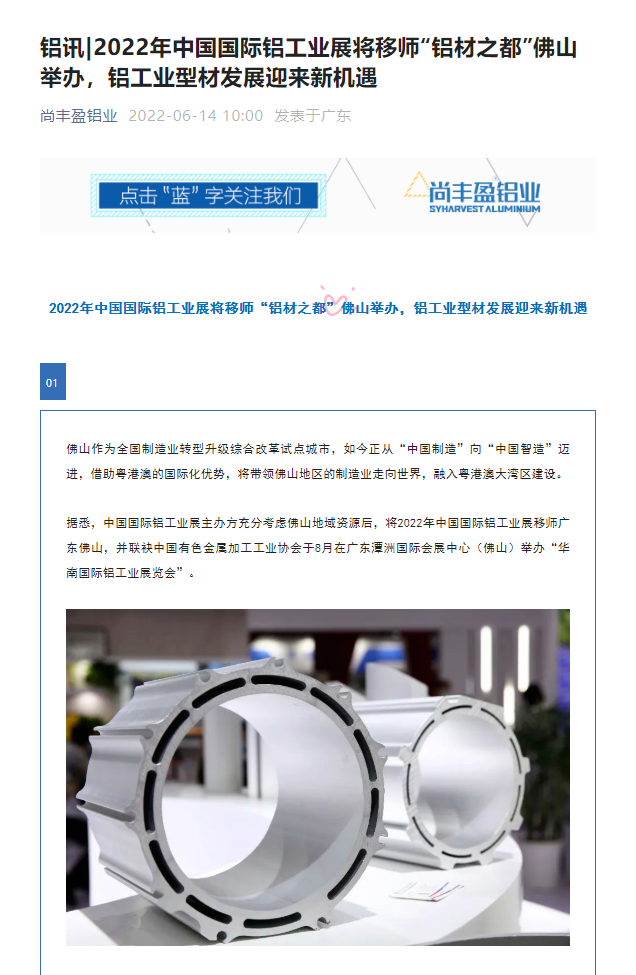 铝讯|2022年中国国际铝工业展将移师“铝材之都”佛山举办，铝工业型材发展迎来新机遇

尚丰盈铝业 2022-06-14 10:00 发表于广东

点击“蓝”字关注我们

尚丰盈铝业
SYHARVEST ALUMINIUM

2022年中国国际铝工业展将移师“铝材之都”佛山举办，铝工业型材发展迎来新机遇

01

佛山作为全国制造业转型升级综合改革试点城市，如今正从“中国制造”向“中国智造”迈进，借助粤港澳的国际化优势，将带领佛山地区的制造业走向世界，融入粤港澳大湾区建设。

据悉，中国国际铝工业展主办方充分考虑佛山地域资源后，将2022年中国国际铝工业展移师广东佛山，并联袂中国有色金属加工工业协会于8月在广东潭洲国际会展中心（佛山）举办“华南国际铝工业展览会”。